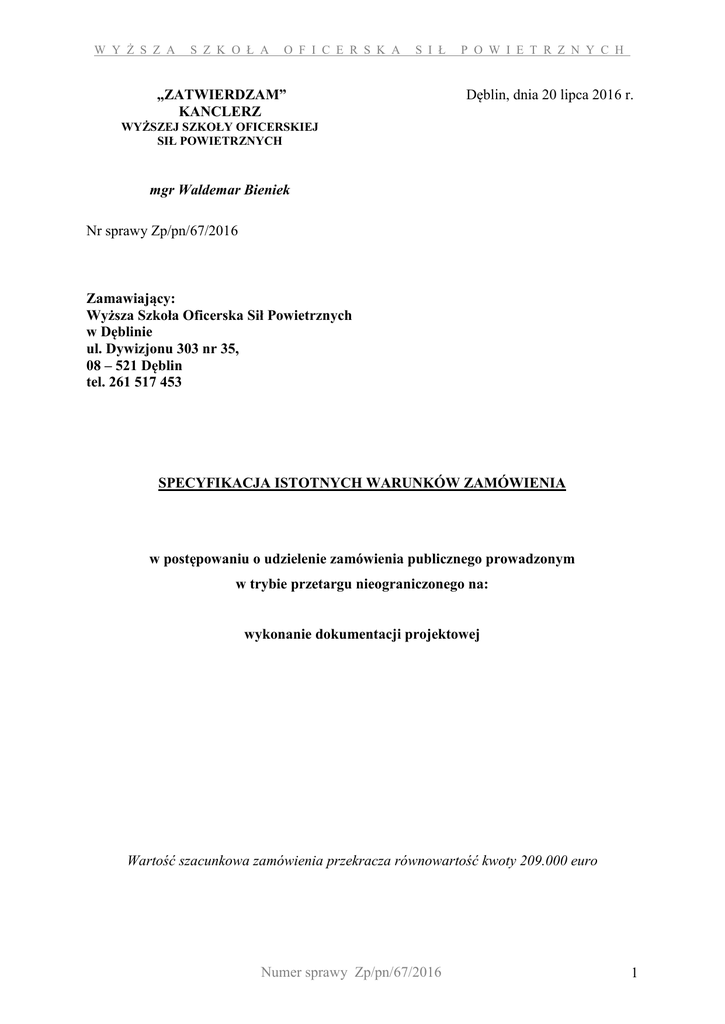 WYŻSZA SZKOŁA OFICERSKA SIŁ POWIETRZNYCH

„ZATWIERDZAM”
KANCLERZ
WYŻSZEJ SZKOŁY OFICERSKIEJ
SIŁ POWIETRZNYCH

Dęblin, dnia 20 lipca 2016 r.

mgr Waldemar Bieniek

Nr sprawy Zp/pn/67/2016

Zamawiający:
Wyższa Szkoła Oficerska Sił Powietrznych
w Dęblinie
ul. Dywizjonu 303 nr 35,
08 – 521 Dęblin
tel. 261 517 453

SPECYFIKACJA ISTOTNYCH WARUNKÓW ZAMÓWIENIA

w postępowaniu o udzielenie zamówienia publicznego prowadzonym w trybie przetargu nieograniczonego na:

wykonanie dokumentacji projektowej

Wartość szacunkowa zamówienia przekracza równowartość kwoty 209.000 euro

Numer sprawy Zp/pn/67/2016

1